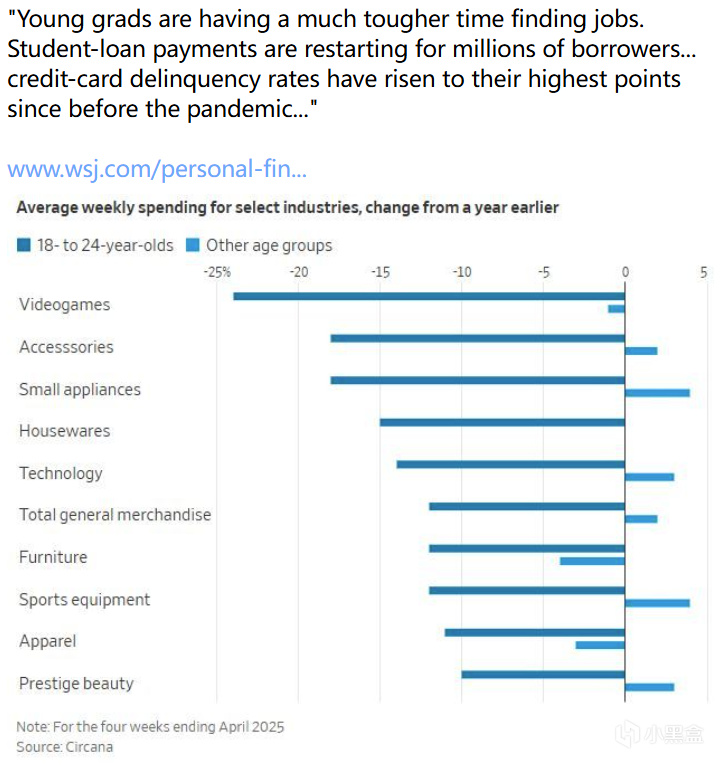 "Young grads are having a much tougher time finding jobs. Student-loan payments are restarting for millions of borrowers... credit-card delinquency rates have risen to their highest points since before the pandemic..."

www.wsj.com/personal-fin...

Average weekly spending for select industries, change from a year earlier

18- to 24-year-olds Other age groups

-25% -20 -15 -10 -5 0 5

Videogames

Accesssories

Small appliances

Housewares

Technology

Total general merchandise

Furniture

Sports equipment

Apparel

Prestige beauty

Note: For the four weeks ending April 2025
Source: Circana

小黑盒